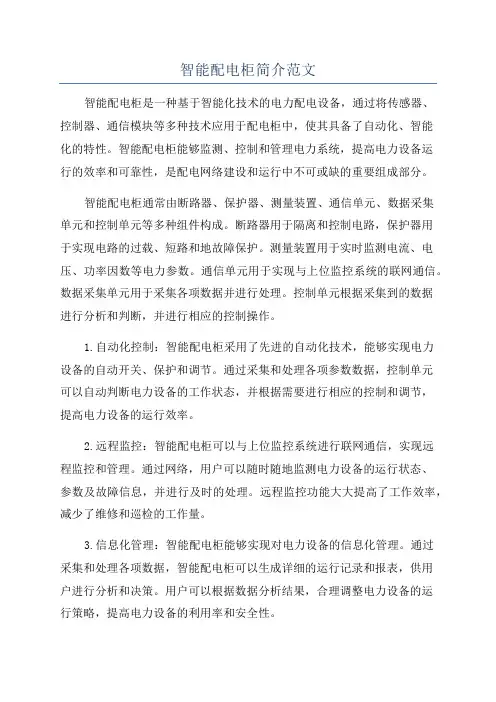 智能配电柜简介范文

智能配电柜是一种基于智能化技术的电力配电设备，通过将传感器、控制器、通信模块等多种技术应用于配电柜中，使其具备了自动化、智能化的特性。智能配电柜能够监测、控制和管理电力系统，提高电力设备运行的效率和可靠性，是配电网络建设和运行中不可或缺的重要组成部分。

智能配电柜通常由断路器、保护器、测量装置、通信单元、数据采集单元和控制单元等多种组件构成。断路器用于隔离和控制电路，保护器用于实现电路的过载、短路和地故障保护。测量装置用于实时监测电流、电压、功率因数等电力参数。通信单元用于实现与上位监控系统的联网通信。数据采集单元用于采集各项数据并进行处理。控制单元根据采集到的数据进行分析和判断，并进行相应的控制操作。

1.自动化控制：智能配电柜采用了先进的自动化技术，能够实现电力设备的自动开关、保护和调节。通过采集和处理各项参数数据，控制单元可以自动判断电力设备的工作状态，并根据需要进行相应的控制和调节，提高电力设备的运行效率。

2.远程监控：智能配电柜可以与上位监控系统进行联网通信，实现远程监控和管理。通过网络，用户可以随时随地监测电力设备的运行状态、参数及故障信息，并进行及时的处理。远程监控功能大大提高了工作效率，减少了维修和巡检的工作量。

3.信息化管理：智能配电柜能够实现对电力设备的信息化管理。通过采集和处理各项数据，智能配电柜可以生成详细的运行记录和报表，供用户进行分析和决策。用户可以根据数据分析结果，合理调整电力设备的运行策略，提高电力设备的利用率和安全性。